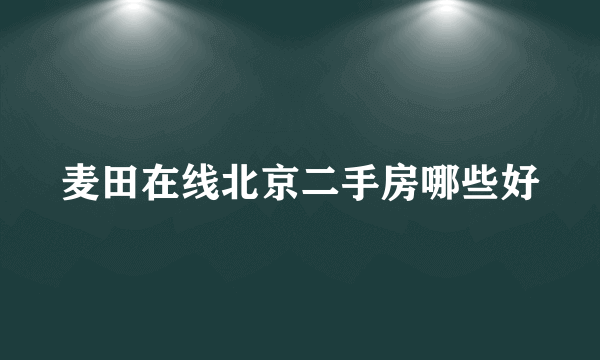 麦田在线北京二手房哪些好